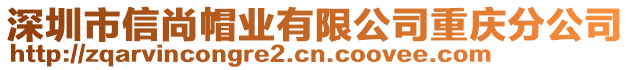 深圳市信尚帽业有限公司重庆分公司
http://zqarvincongre2.cn.coovee.com